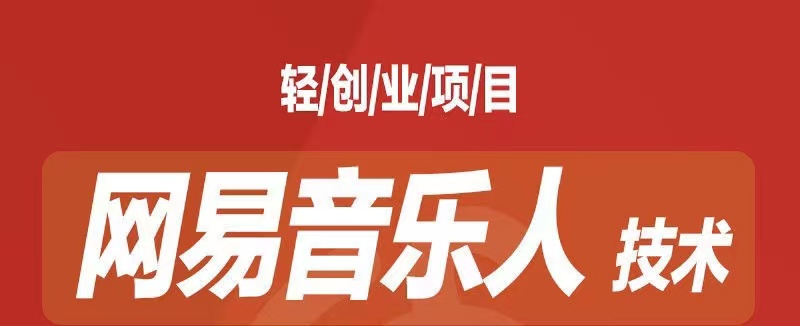 轻/创/业/项/目

网易音乐人 技术